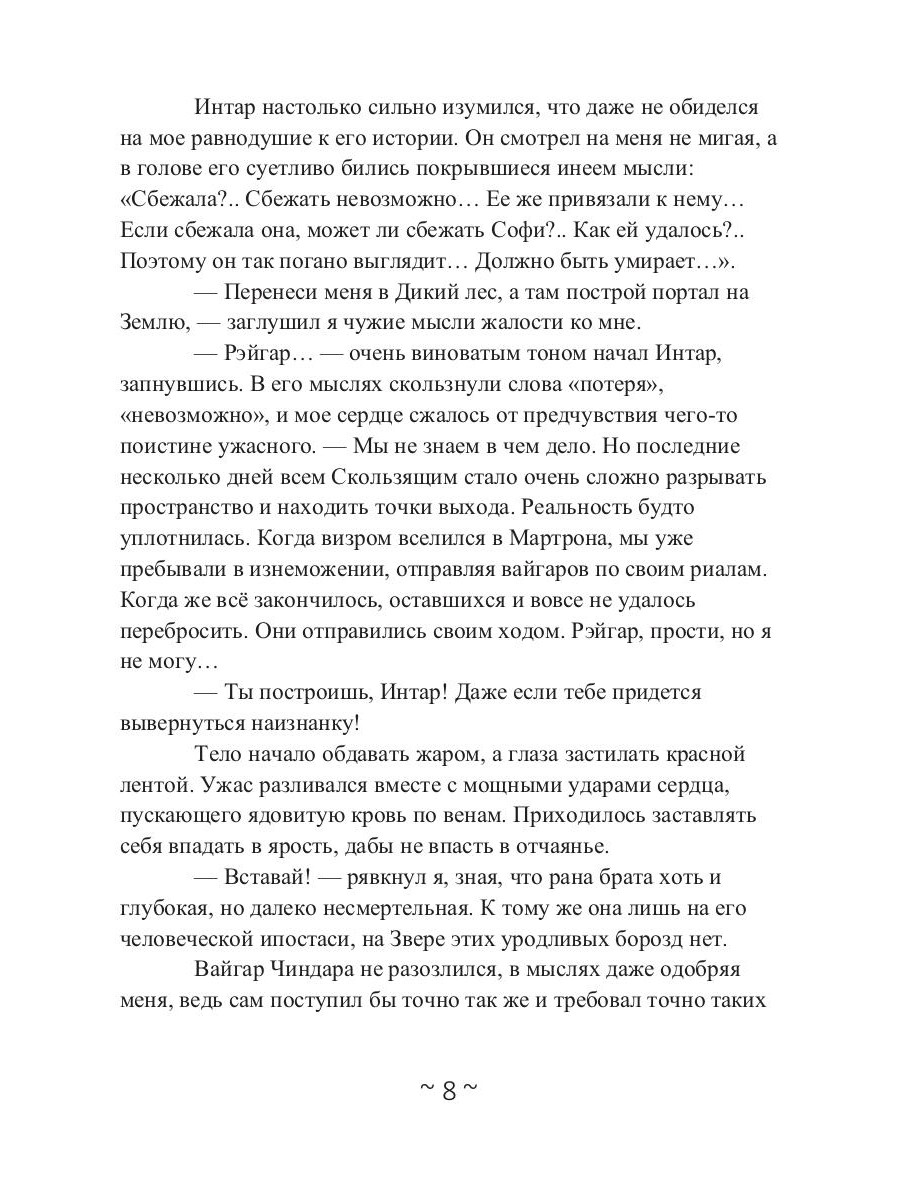 Интар настолько сильно изумился, что даже не обиделся на мое равнодушие к его истории. Он смотрел на меня не мигая, а в голове его суетливо бились покрывшиеся инеем мысли: «Сбежала?.. Сбежать невозможно… Ее же привязали к нему… Если сбежала она, может ли сбежать Софи?.. Как ей удалось?.. Поэтому он так погано выглядит… Должно быть умирает…».

— Перенеси меня в Дикий лес, а там построй портал на Землю, — заглушил я чужие мысли жалости ко мне.

— Рэйгар… — очень виноватым тоном начал Интар, запнувшись. В его мыслях скользнули слова «потеря», «невозможно», и мое сердце сжалось от предчувствия чего-то поистине ужасного. — Мы не знаем в чем дело. Но последние несколько дней всем Скользящим стало очень сложно разрывать пространство и находить точки выхода. Реальность будто уплотнилась. Когда визром вселился в Мартрона, мы уже пребывали в изнеможении, отправляя вайгаров по своим риалам. Когда же всё закончилось, оставшихся и вовсе не удалось перебросить. Они отправились своим ходом. Рэйгар, прости, но я не могу…

— Ты построишь, Интар! Даже если тебе придется вывернуться наизнанку!

Тело начало обдавать жаром, а глаза застилать красной лентой. Ужас разливался вместе с мощными ударами сердца, пускающего ядовитую кровь по венам. Приходилось заставлять себя впадать в ярость, дабы не впасть в отчаянье.

— Вставай! — рявкнул я, зная, что рана брата хоть и глубокая, но далеко несмертельная. К тому же она лишь на его человеческой ипостаси, на Звере этих уродливых борозд нет.

Вайгар Чиндара не разозлился, в мыслях даже одобряя меня, ведь сам поступил бы точно так же и требовал точно таких

~ 8 ~